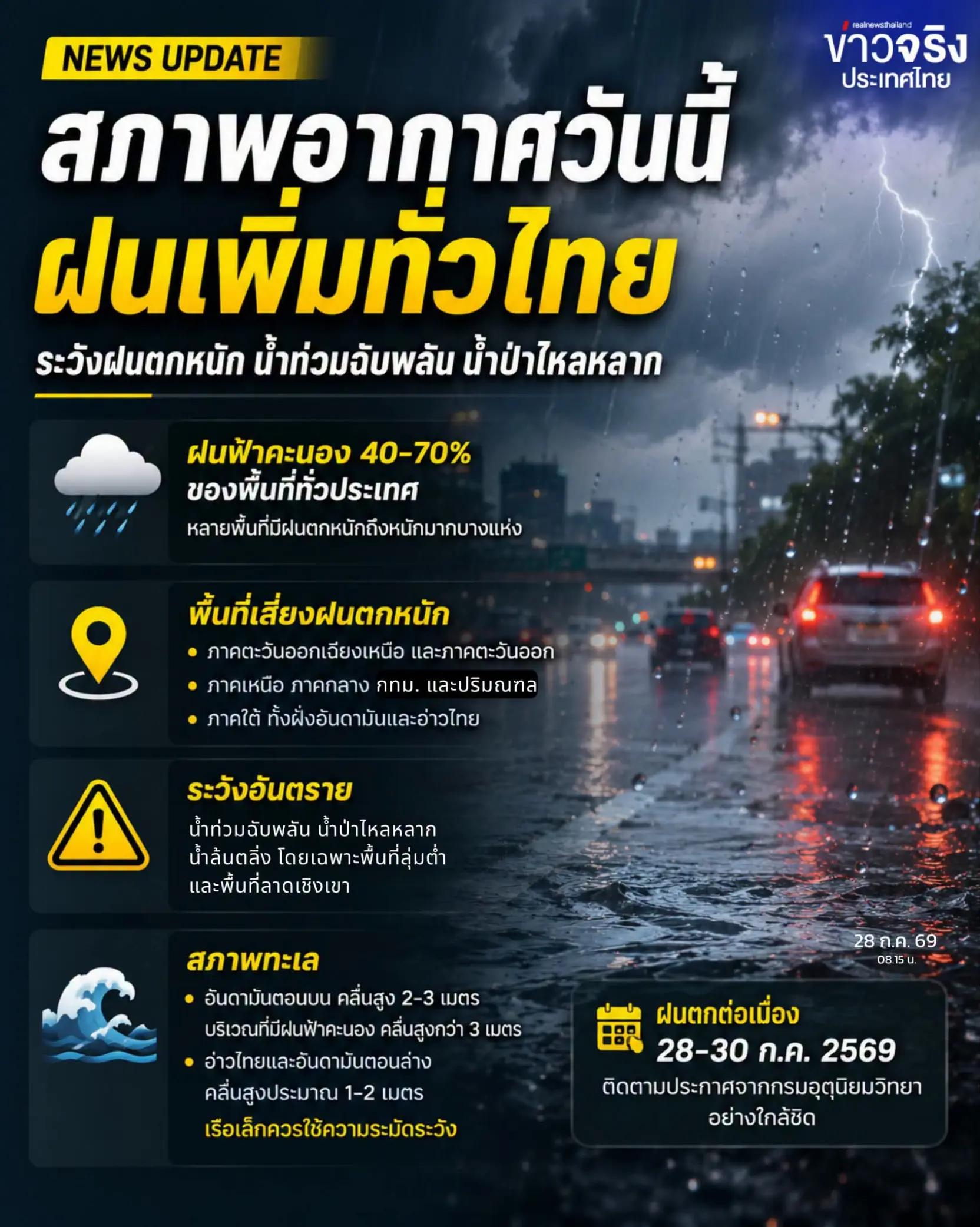 NEWS UPDATE

realnewsthailand
ข่าวจริง
ประเทศไทย

สภาพอากาศวันนี้
ฝนเพิ่มทั่วไทย

ระวังฝนตกหนัก น้ำท่วมฉับพลัน น้ำป่าไหลหลาก

ฝนฟ้าคะนอง 40-70%
ของพื้นที่ทั่วประเทศ
หลายพื้นที่มีฝนตกหนักถึงหนักมากบางแห่ง

พื้นที่เสี่ยงฝนตกหนัก
• ภาคตะวันออกเฉียงเหนือ และภาคตะวันออก
• ภาคเหนือ ภาคกลาง กทม. และปริมณฑล
• ภาคใต้ ทั้งฝั่งอันดามันและอ่าวไทย

ระวังอันตราย
น้ำท่วมฉับพลัน น้ำป่าไหลหลาก น้ำล้นตลิ่ง โดยเฉพาะพื้นที่ลุ่มต่ำ และพื้นที่ลาดเชิงเขา

สภาพทะเล
• อันดามันตอนบน คลื่นสูง 2-3 เมตร บริเวณที่มีฝนฟ้าคะนอง คลื่นสูงกว่า 3 เมตร
• อ่าวไทยและอันดามันตอนล่าง คลื่นสูงประมาณ 1-2 เมตร
เรือเล็กควรใช้ความระมัดระวัง

28 ก.ค. 69
08.15 น.

ฝนตกต่อเนื่อง
28-30 ก.ค. 2569
ติดตามประกาศจากกรมอุตุนิยมวิทยาอย่างใกล้ชิด